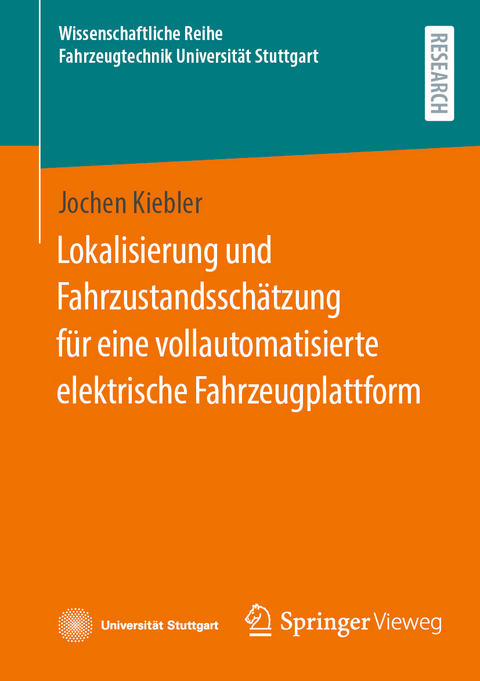 Wissenschaftliche Reihe
Fahrzeugtechnik Universität Stuttgart

RESEARCH

Jochen Kiebler

Lokalisierung und Fahrzustandsschätzung für eine vollautomatisierte elektrische Fahrzeugplattform

Universität Stuttgart

Springer Vieweg